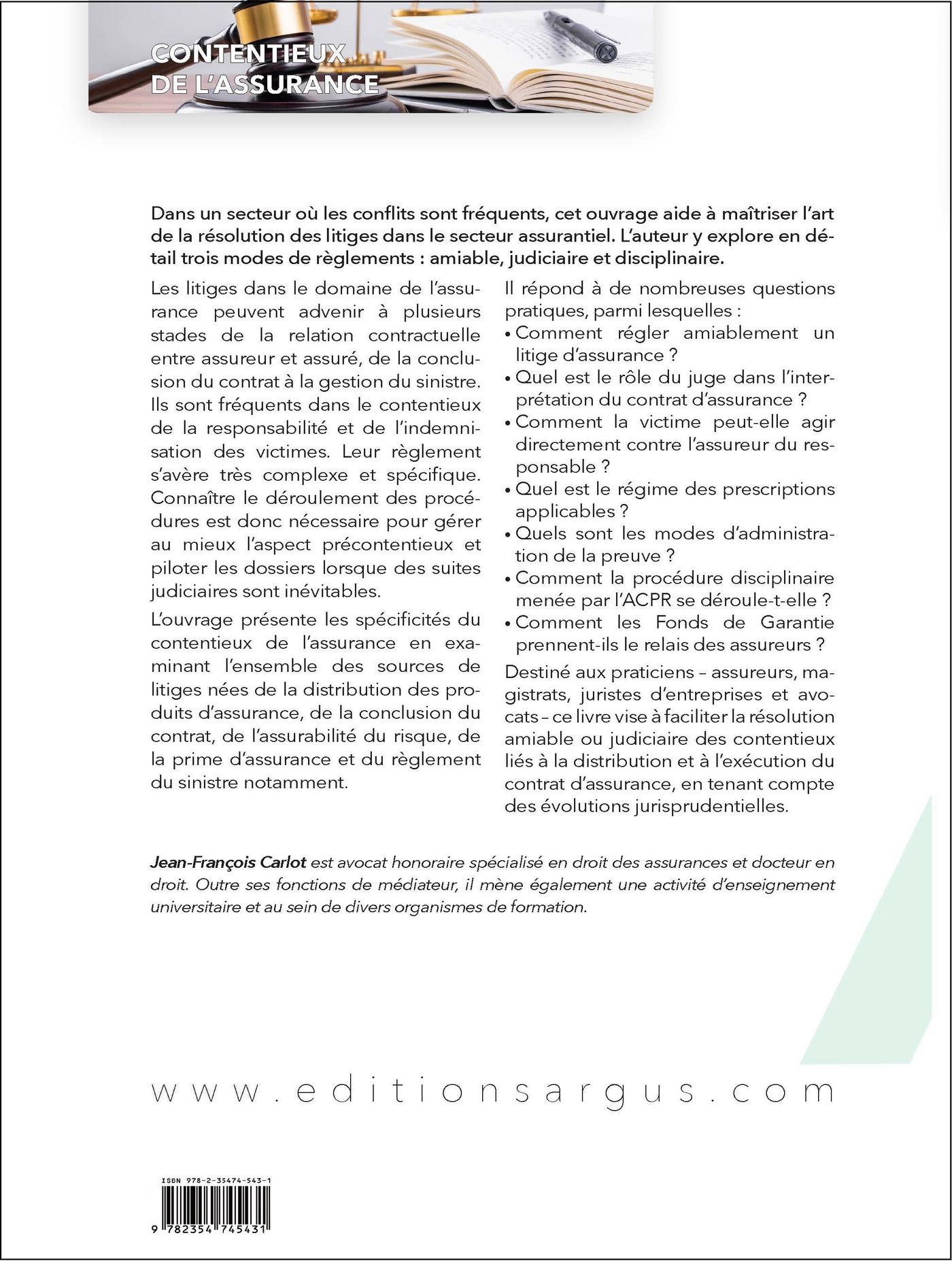 CONTENTIEUX DE L'ASSURANCE

Dans un secteur où les conflits sont fréquents, cet ouvrage aide à maîtriser l'art de la résolution des litiges dans le secteur assurantiel. L'auteur y explore en détail trois modes de règlements : amiable, judiciaire et disciplinaire.

Les litiges dans le domaine de l'assurance peuvent advenir à plusieurs stades de la relation contractuelle entre assureur et assuré, de la conclusion du contrat à la gestion du sinistre. Ils sont fréquents dans le contentieux de la responsabilité et de l'indemnisation des victimes. Leur règlement s'avère très complexe et spécifique. Connaître le déroulement des procédures est donc nécessaire pour gérer au mieux l'aspect précontentieux et piloter les dossiers lorsque des suites judiciaires sont inévitables.

L'ouvrage présente les spécificités du contentieux de l'assurance en examinant l'ensemble des sources de litiges nées de la distribution des produits d'assurance, de la conclusion du contrat, de l'assurabilité du risque, de la prime d'assurance et du règlement du sinistre notamment.

Il répond à de nombreuses questions pratiques, parmi lesquelles :
• Comment régler amiablement un litige d'assurance ?
• Quel est le rôle du juge dans l'interprétation du contrat d'assurance ?
• Comment la victime peut-elle agir directement contre l'assureur du responsable ?
• Quel est le régime des prescriptions applicables ?
• Quels sont les modes d'administration de la preuve ?
• Comment la procédure disciplinaire menée par l'ACPR se déroule-t-elle ?
• Comment les Fonds de Garantie prennent-ils le relais des assureurs ?

Destiné aux praticiens – assureurs, magistrats, juristes d'entreprises et avocats – ce livre vise à faciliter la résolution amiable ou judiciaire des contentieux liés à la distribution et à l'exécution du contrat d'assurance, en tenant compte des évolutions jurisprudentielles.

Jean-François Carlot est avocat honoraire spécialisé en droit des assurances et docteur en droit. Outre ses fonctions de médiateur, il mène également une activité d'enseignement universitaire et au sein de divers organismes de formation.

www.editionsargus.com

ISBN 978-2-35474-543-1
9 782354 745431